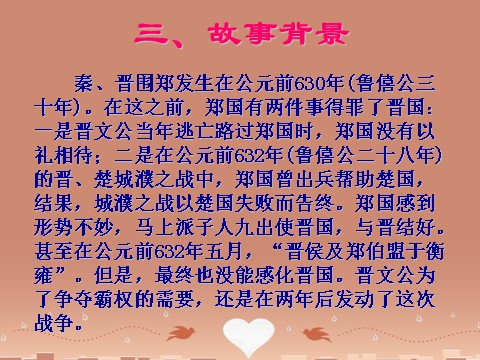 三、故事背景

秦、晋围郑发生在公元前630年(鲁僖公三十年)。在这之前，郑国有两件事得罪了晋国：一是晋文公当年逃亡路过郑国时，郑国没有以礼相待；二是在公元前632年(鲁僖公二十八年)的晋、楚城濮之战中，郑国曾出兵帮助楚国，结果，城濮之战以楚国失败而告终。郑国感到形势不妙，马上派子人九出使晋国，与晋结好。甚至在公元前632年五月，“晋侯及郑伯盟于衡雍”。但是，最终也没能感化晋国。晋文公为了争夺霸权的需要，还是在两年后发动了这次战争。